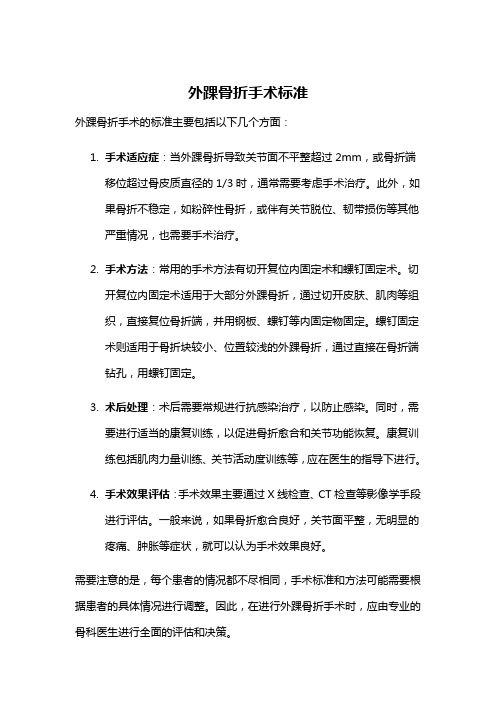 外踝骨折手术标准

外踝骨折手术的标准主要包括以下几个方面：

1. 手术适应症：当外踝骨折导致关节面不平整超过 2mm，或骨折端移位超过骨皮质直径的 1/3 时，通常需要考虑手术治疗。此外，如果骨折不稳定，如粉碎性骨折，或伴有关节脱位、韧带损伤等其他严重情况，也需要手术治疗。

2. 手术方法：常用的手术方法有切开复位内固定术和螺钉固定术。切开复位内固定术适用于大部分外踝骨折，通过切开皮肤、肌肉等组织，直接复位骨折端，并用钢板、螺钉等内固定物固定。螺钉固定术则适用于骨折块较小、位置较浅的外踝骨折，通过直接在骨折端钻孔，用螺钉固定。

3. 术后处理：术后需要常规进行抗感染治疗，以防止感染。同时，需要进行适当的康复训练，以促进骨折愈合和关节功能恢复。康复训练包括肌肉力量训练、关节活动度训练等，应在医生的指导下进行。

4. 手术效果评估：手术效果主要通过 X 线检查、CT 检查等影像学手段进行评估。一般来说，如果骨折愈合良好，关节面平整，无明显的疼痛、肿胀等症状，就可以认为手术效果良好。

需要注意的是，每个患者的情况都不尽相同，手术标准和方法可能需要根据患者的具体情况进行调整。因此，在进行外踝骨折手术时，应由专业的骨科医生进行全面的评估和决策。